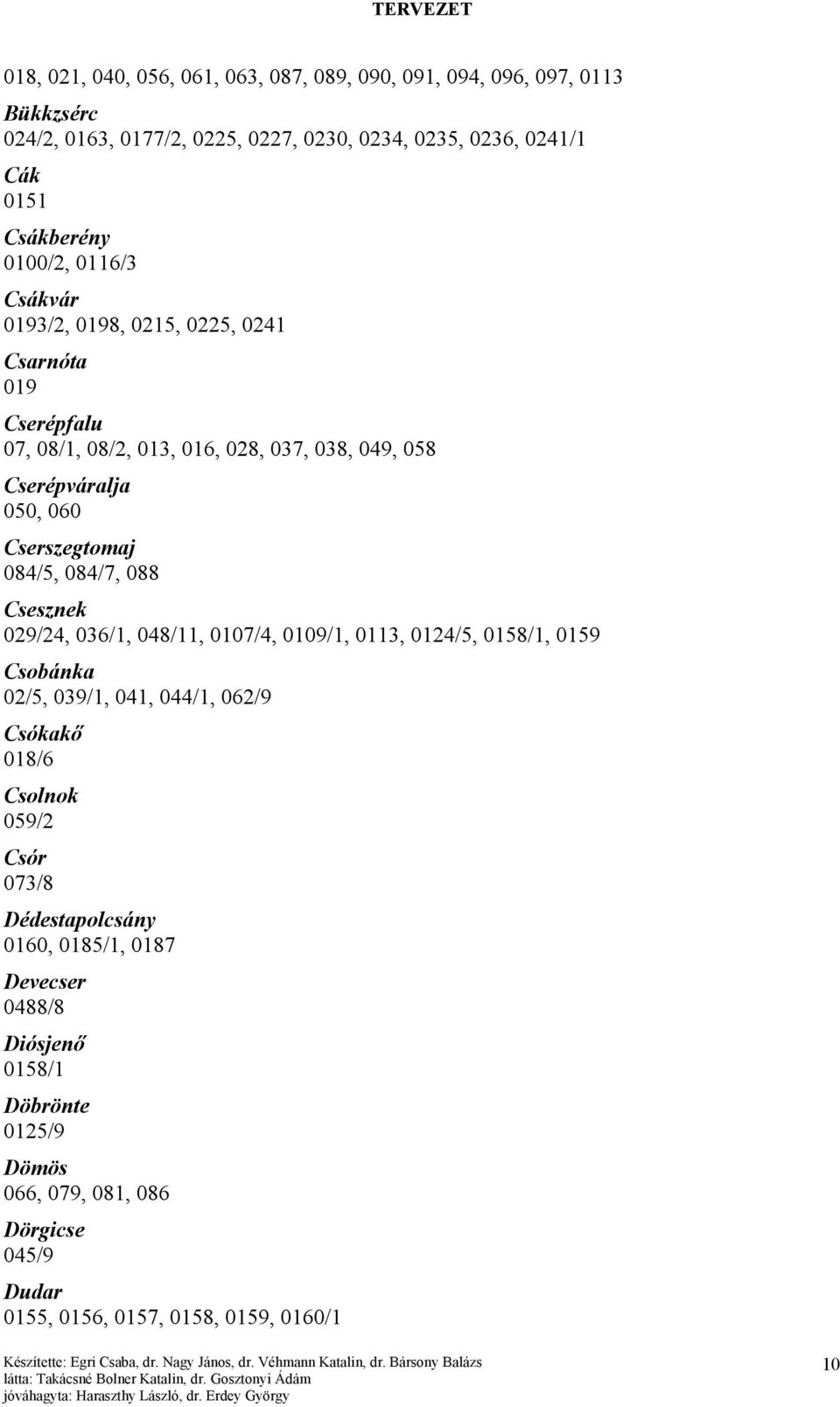 TERVEZET

018, 021, 040, 056, 061, 063, 087, 089, 090, 091, 094, 096, 097, 0113

Bükkzsérc
024/2, 0163, 0177/2, 0225, 0227, 0230, 0234, 0235, 0236, 0241/1

Cák
0151

Csákberény
0100/2, 0116/3

Csákvár
0193/2, 0198, 0215, 0225, 0241

Csarnóta
019

Cserépfalu
07, 08/1, 08/2, 013, 016, 028, 037, 038, 049, 058

Cserépváralja
050, 060

Cserszegtomaj
084/5, 084/7, 088

Csesznek
029/24, 036/1, 048/11, 0107/4, 0109/1, 0113, 0124/5, 0158/1, 0159

Csobánka
02/5, 039/1, 041, 044/1, 062/9

Csókakő
018/6

Csolnok
059/2

Csór
073/8

Dédestapolcsány
0160, 0185/1, 0187

Devecser
0488/8

Diósjenő
0158/1

Döbrönte
0125/9

Dömös
066, 079, 081, 086

Dörgicse
045/9

Dudar
0155, 0156, 0157, 0158, 0159, 0160/1

Készítette: Egri Csaba, dr. Nagy János, dr. Véhmann Katalin, dr. Bársony Balázs
látta: Takácsné Bolner Katalin, dr. Gosztonyi Ádám
jóváhagyta: Haraszthy László, dr. Erdey György

10